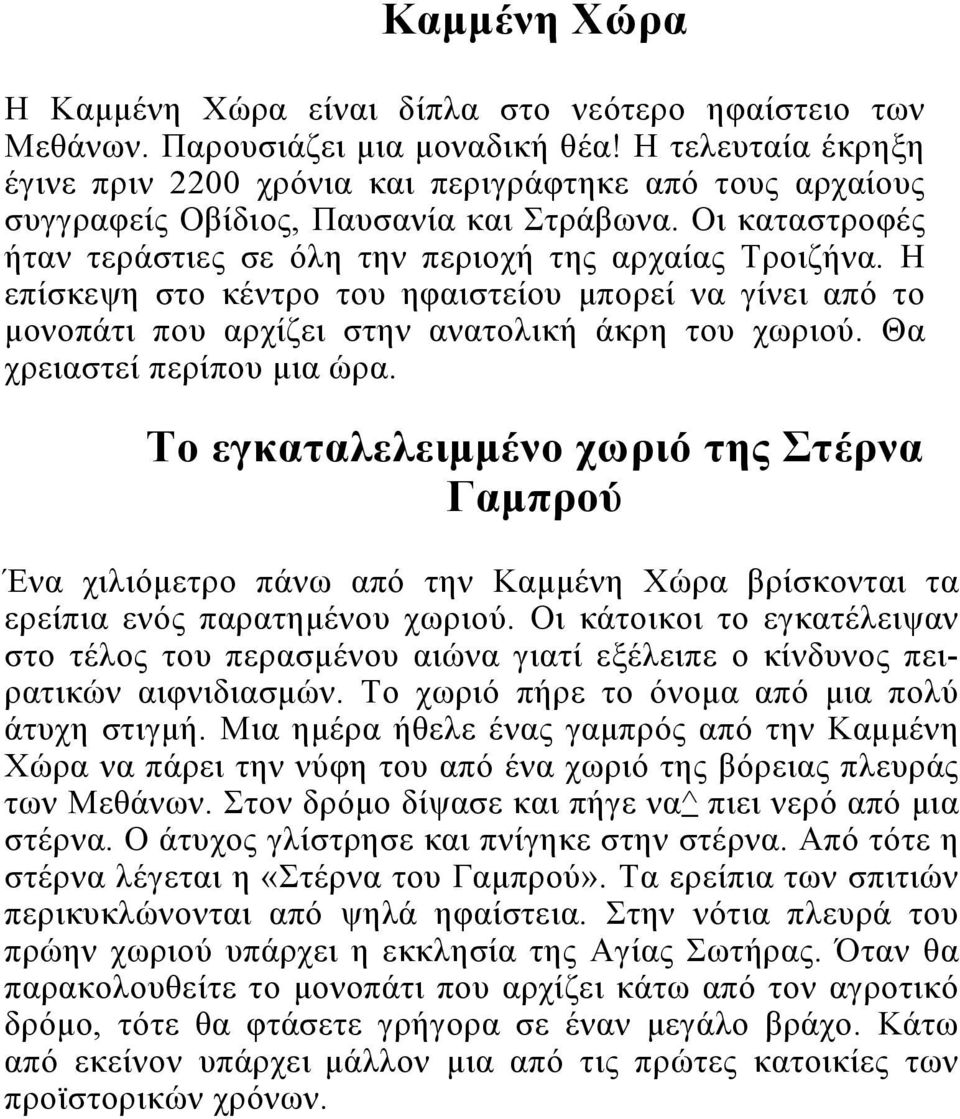 Καμμένη Χώρα

Η Καμμένη Χώρα είναι δίπλα στο νεότερο ηφαίστειο των Μεθάνων. Παρουσιάζει μια μοναδική θέα! Η τελευταία έκρηξη έγινε πριν 2200 χρόνια και περιγράφτηκε από τους αρχαίους συγγραφείς Οβίδιος, Παυσανία και Στράβωνα. Οι καταστροφές ήταν τεράστιες σε όλη την περιοχή της αρχαίας Τροιζήνα. Η επίσκεψη στο κέντρο του ηφαιστείου μπορεί να γίνει από το μονοπάτι που αρχίζει στην ανατολική άκρη του χωριού. Θα χρειαστεί περίπου μια ώρα.

Το εγκαταλελειμμένο χωριό της Στέρνα Γαμπρού

Ένα χιλιόμετρο πάνω από την Καμμένη Χώρα βρίσκονται τα ερείπια ενός παρατημένου χωριού. Οι κάτοικοι το εγκατέλειψαν στο τέλος του περασμένου αιώνα γιατί εξέλειπε ο κίνδυνος πειρατικών αιφνιδιασμών. Το χωριό πήρε το όνομα από μια πολύ άτυχη στιγμή. Μια ημέρα ήθελε ένας γαμπρός από την Καμμένη Χώρα να πάρει την νύφη του από ένα χωριό της βόρειας πλευράς των Μεθάνων. Στον δρόμο δίψασε και πήγε να^ πιει νερό από μια στέρνα. Ο άτυχος γλίστρησε και πνίγηκε στην στέρνα. Από τότε η στέρνα λέγεται η «Στέρνα του Γαμπρού». Τα ερείπια των σπιτιών περικυκλώνονται από ψηλά ηφαίστεια. Στην νότια πλευρά του πρώην χωριού υπάρχει η εκκλησία της Αγίας Σωτήρας. Όταν θα παρακολουθείτε το μονοπάτι που αρχίζει κάτω από τον αγροτικό δρόμο, τότε θα φτάσετε γρήγορα σε έναν μεγάλο βράχο. Κάτω από εκείνον υπάρχει μάλλον μια από τις πρώτες κατοικίες των προϊστορικών χρόνων.